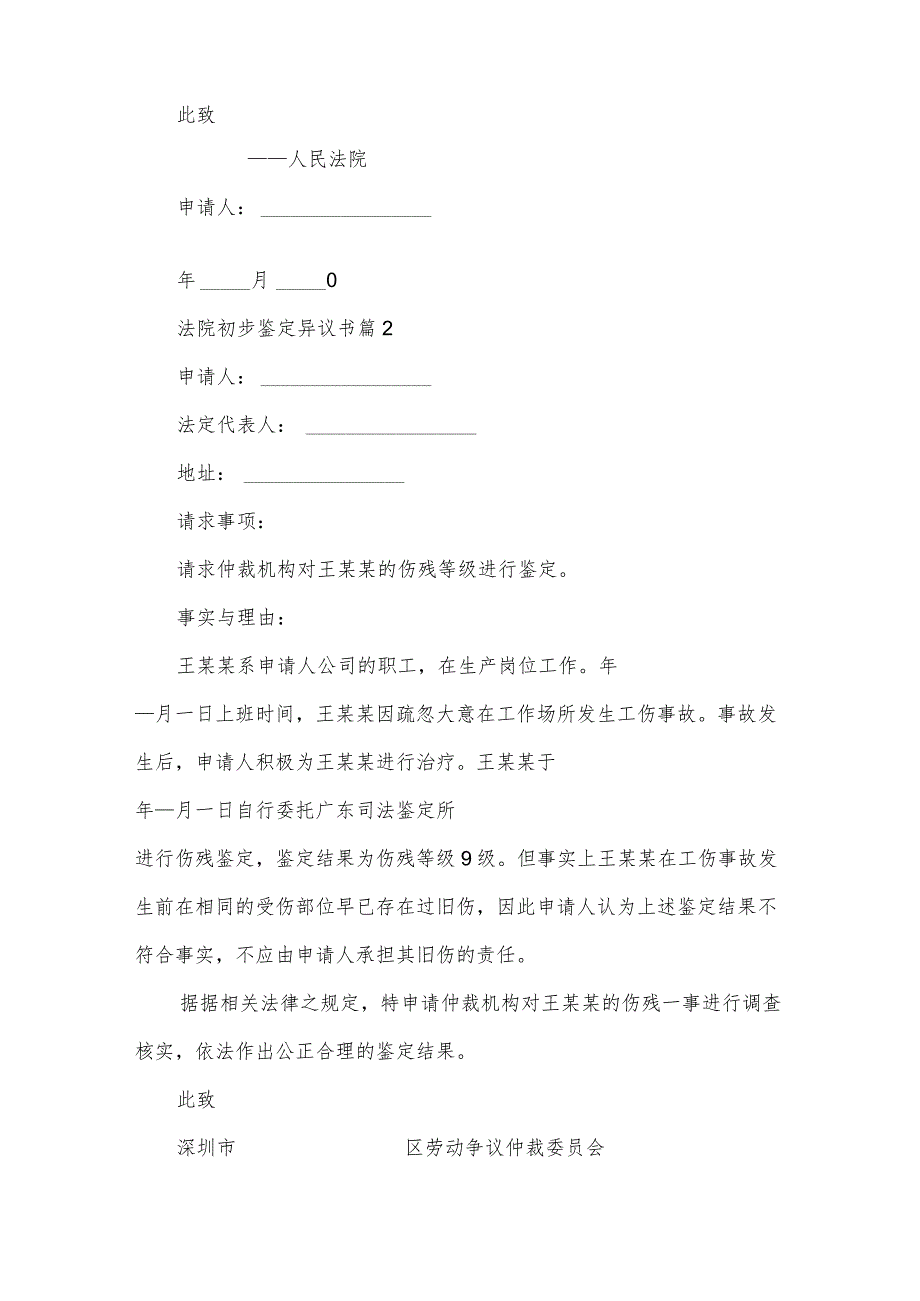 此致

——人民法院

申请人：________________

年_____月_____0

法院初步鉴定异议书篇2

申请人：________________

法定代表人：________________

地址：________________

请求事项：

请求仲裁机构对王某某的伤残等级进行鉴定。

事实与理由：

王某某系申请人公司的职工，在生产岗位工作。年—月一日上班时间，王某某因疏忽大意在工作场所发生工伤事故。事故发生后，申请人积极为王某某进行治疗。王某某于年—月一日自行委托广东司法鉴定所进行伤残鉴定，鉴定结果为伤残等级9级。但事实上王某某在工伤事故发生前在相同的受伤部位早已存在过旧伤，因此申请人认为上述鉴定结果不符合事实，不应由申请人承担其旧伤的责任。

据据相关法律之规定，特申请仲裁机构对王某某的伤残一事进行调查核实，依法作出公正合理的鉴定结果。

此致

深圳市 区劳动争议仲裁委员会